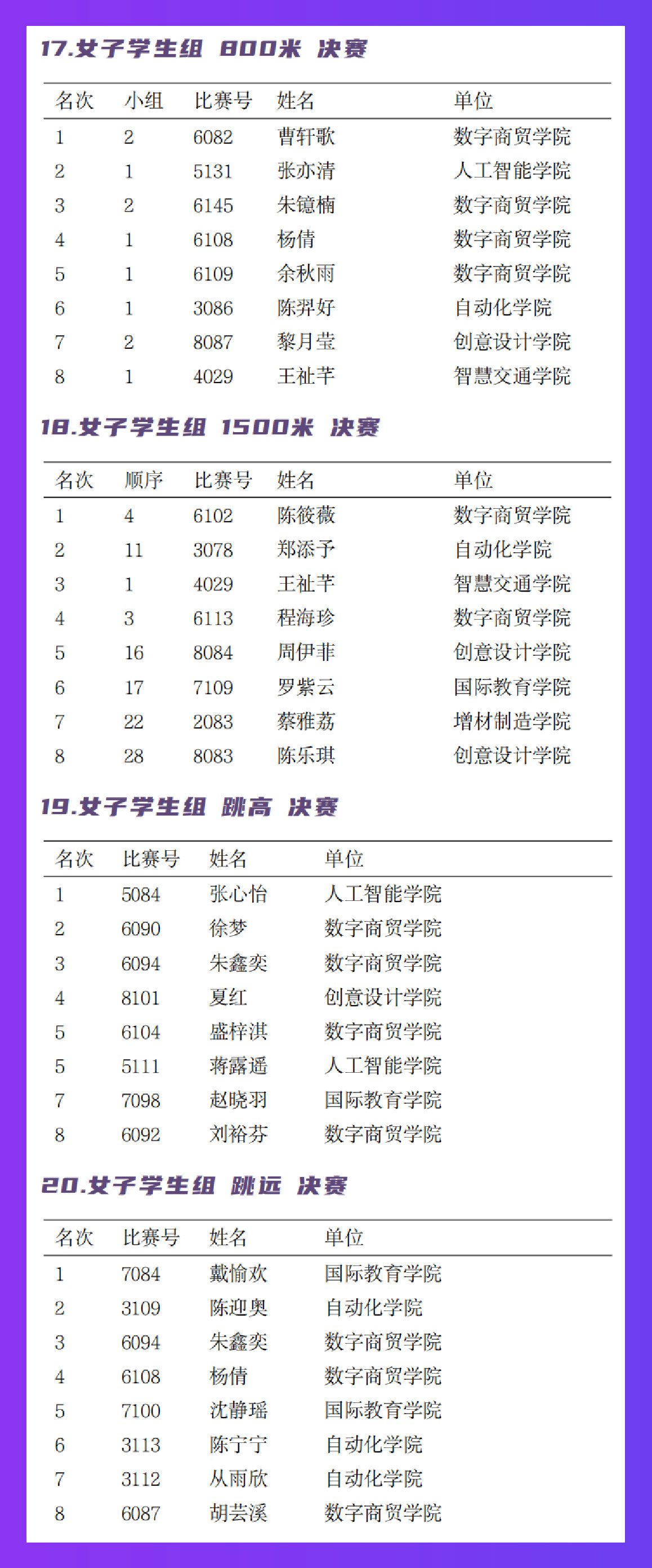 17.女子学生组 800米 决赛

| 名次 | 小组 | 比赛号 | 姓名 | 单位 |
|---|---|---|---|---|
| 1 | 2 | 6082 | 曹轩歌 | 数字商贸学院 |
| 2 | 1 | 5131 | 张亦清 | 人工智能学院 |
| 3 | 2 | 6145 | 朱镱楠 | 数字商贸学院 |
| 4 | 1 | 6108 | 杨倩 | 数字商贸学院 |
| 5 | 1 | 6109 | 余秋雨 | 数字商贸学院 |
| 6 | 1 | 3086 | 陈羿好 | 自动化学院 |
| 7 | 2 | 8087 | 黎月莹 | 创意设计学院 |
| 8 | 1 | 4029 | 王祉芊 | 智慧交通学院 |

18.女子学生组 1500米 决赛

| 名次 | 顺序 | 比赛号 | 姓名 | 单位 |
|---|---|---|---|---|
| 1 | 4 | 6102 | 陈筱薇 | 数字商贸学院 |
| 2 | 11 | 3078 | 郑添予 | 自动化学院 |
| 3 | 1 | 4029 | 王祉芊 | 智慧交通学院 |
| 4 | 3 | 6113 | 程海珍 | 数字商贸学院 |
| 5 | 16 | 8084 | 周伊菲 | 创意设计学院 |
| 6 | 17 | 7109 | 罗紫云 | 国际教育学院 |
| 7 | 22 | 2083 | 蔡雅荔 | 增材制造学院 |
| 8 | 28 | 8083 | 陈乐琪 | 创意设计学院 |

19.女子学生组 跳高 决赛

| 名次 | 比赛号 | 姓名 | 单位 |
|---|---|---|---|
| 1 | 5084 | 张心怡 | 人工智能学院 |
| 2 | 6090 | 徐梦 | 数字商贸学院 |
| 3 | 6094 | 朱鑫奕 | 数字商贸学院 |
| 4 | 8101 | 夏红 | 创意设计学院 |
| 5 | 6104 | 盛梓淇 | 数字商贸学院 |
| 5 | 5111 | 蒋露遥 | 人工智能学院 |
| 7 | 7098 | 赵晓羽 | 国际教育学院 |
| 8 | 6092 | 刘裕芬 | 数字商贸学院 |

20.女子学生组 跳远 决赛

| 名次 | 比赛号 | 姓名 | 单位 |
|---|---|---|---|
| 1 | 7084 | 戴愉欢 | 国际教育学院 |
| 2 | 3109 | 陈迎奥 | 自动化学院 |
| 3 | 6094 | 朱鑫奕 | 数字商贸学院 |
| 4 | 6108 | 杨倩 | 数字商贸学院 |
| 5 | 7100 | 沈静瑶 | 国际教育学院 |
| 6 | 3113 | 陈宁宁 | 自动化学院 |
| 7 | 3112 | 从雨欣 | 自动化学院 |
| 8 | 6087 | 胡芸溪 | 数字商贸学院 |